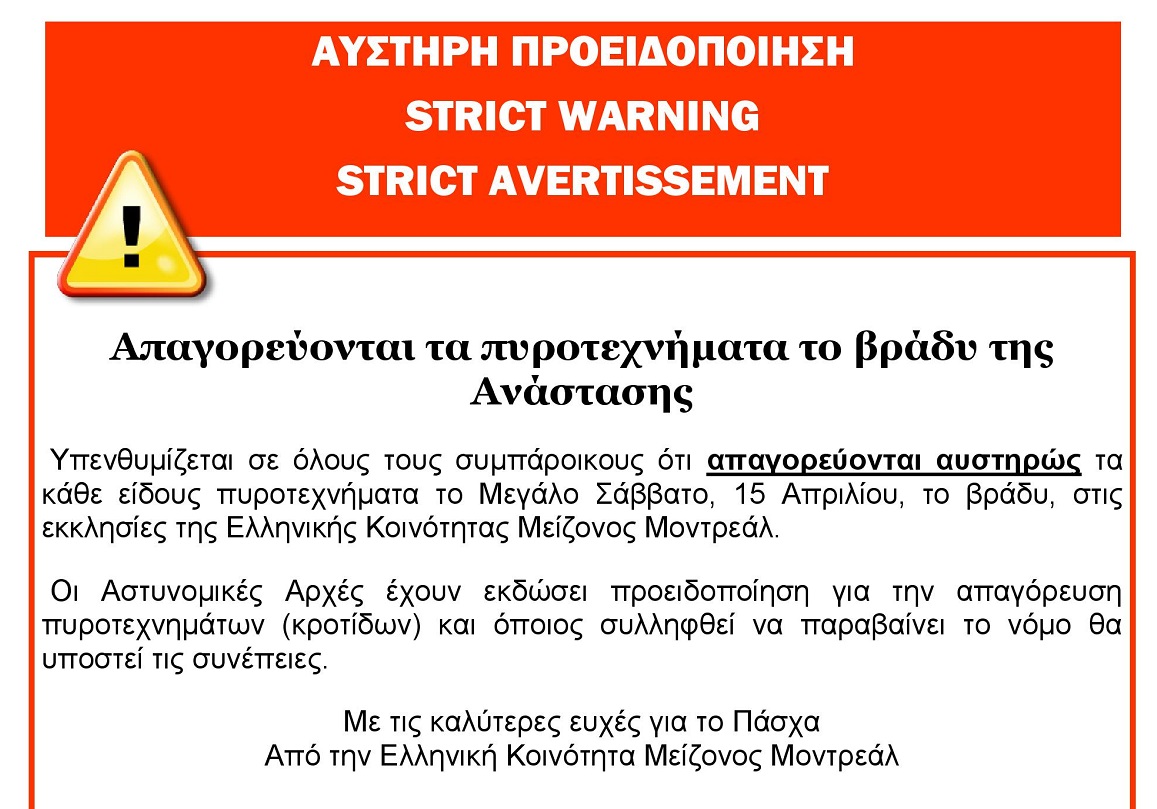 ΑΥΣΤΗΡΗ ΠΡΟΕΙΔΟΠΟΙΗΣΗ
STRICT WARNING
STRICT AVERTISSEMENT

!

Απαγορεύονται τα πυροτεχνήματα το βράδυ της Ανάστασης

Υπενθυμίζεται σε όλους τους συμπάροικους ότι απαγορεύονται αυστηρώς τα κάθε είδους πυροτεχνήματα το Μεγάλο Σάββατο, 15 Απριλίου, το βράδυ, στις εκκλησίες της Ελληνικής Κοινότητας Μείζονος Μοντρεάλ.

Οι Αστυνομικές Αρχές έχουν εκδώσει προειδοποίηση για την απαγόρευση πυροτεχνημάτων (κροτίδων) και όποιος συλληφθεί να παραβαίνει το νόμο θα υποστεί τις συνέπειες.

Με τις καλύτερες ευχές για το Πάσχα
Από την Ελληνική Κοινότητα Μείζονος Μοντρεάλ